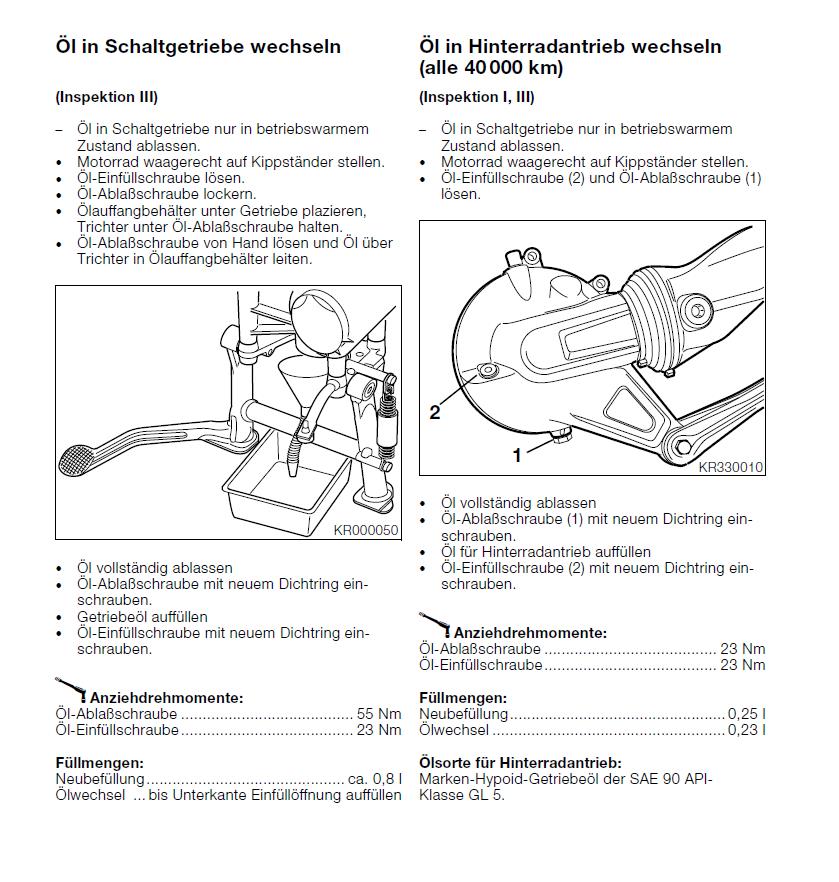 Öl in Schaltgetriebe wechseln

(Inspektion III)

- Öl in Schaltgetriebe nur in betriebswarmem Zustand ablassen.
• Motorrad waagerecht auf Kippständer stellen.
• Öl-Einfüllschraube lösen.
• Öl-Ablaßschraube lockern.
• Ölauffangbehälter unter Getriebe plazieren, Trichter unter Öl-Ablaßschraube halten.
• Öl-Ablaßschraube von Hand lösen und Öl über Trichter in Ölauffangbehälter leiten.

KR000050

• Öl vollständig ablassen
• Öl-Ablaßschraube mit neuem Dichtring einschrauben.
• Getriebeöl auffüllen
• Öl-Einfüllschraube mit neuem Dichtring einschrauben.

Anziehdrehmomente:
Öl-Ablaßschraube 55 Nm
Öl-Einfüllschraube 23 Nm

Füllmengen:
Neubefüllung ca. 0,8 l
Ölwechsel ... bis Unterkante Einfüllöffnung auffüllen

Öl in Hinterradantrieb wechseln (alle 40 000 km)

(Inspektion I, III)

- Öl in Schaltgetriebe nur in betriebswarmem Zustand ablassen.
• Motorrad waagerecht auf Kippständer stellen.
• Öl-Einfüllschraube (2) und Öl-Ablaßschraube (1) lösen.

2
1
KR330010

• Öl vollständig ablassen
• Öl-Ablaßschraube (1) mit neuem Dichtring einschrauben.
• Öl für Hinterradantrieb auffüllen
• Öl-Einfüllschraube (2) mit neuem Dichtring einschrauben.

Anziehdrehmomente:
Öl-Ablaßschraube 23 Nm
Öl-Einfüllschraube 23 Nm

Füllmengen:
Neubefüllung 0,25 l
Ölwechsel 0,23 l

Ölsorte für Hinterradantrieb:
Marken-Hypoid-Getriebeöl der SAE 90 API-Klasse GL 5.